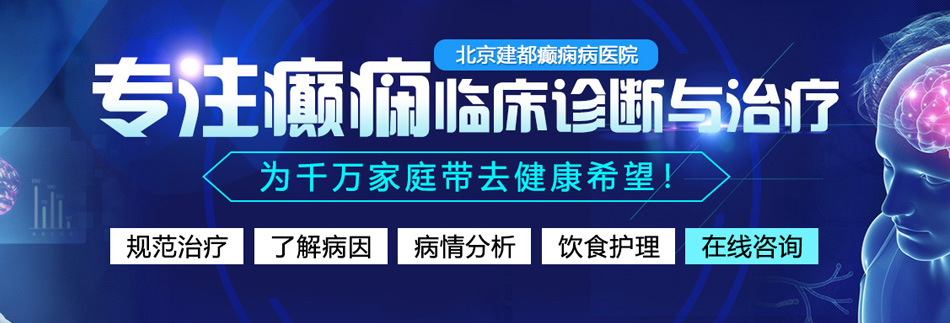 北京建都癫痫病医院

专注癫痫临床诊断与治疗

为千万家庭带去健康希望！

规范治疗 了解病因 病情分析 饮食护理 在线咨询